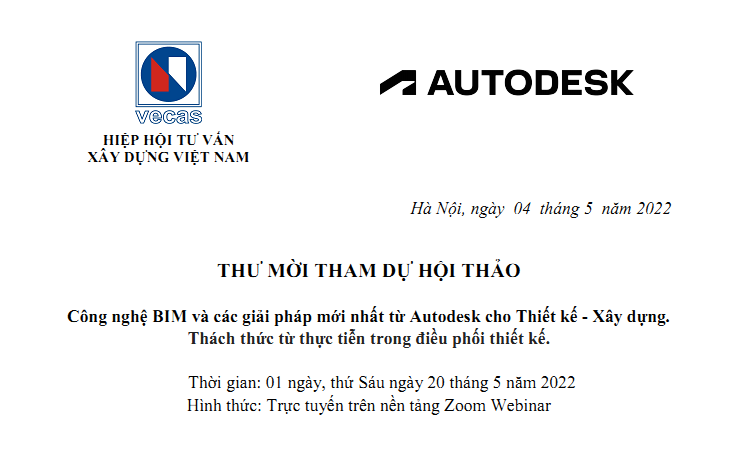 vecas
HIỆP HỘI TƯ VẤN
XÂY DỰNG VIỆT NAM

AUTODESK

Hà Nội, ngày 04 tháng 5 năm 2022

THƯ MỜI THAM DỰ HỘI THẢO

Công nghệ BIM và các giải pháp mới nhất từ Autodesk cho Thiết kế - Xây dựng.
Thách thức từ thực tiễn trong điều phối thiết kế.

Thời gian: 01 ngày, thứ Sáu ngày 20 tháng 5 năm 2022
Hình thức: Trực tuyến trên nền tảng Zoom Webinar